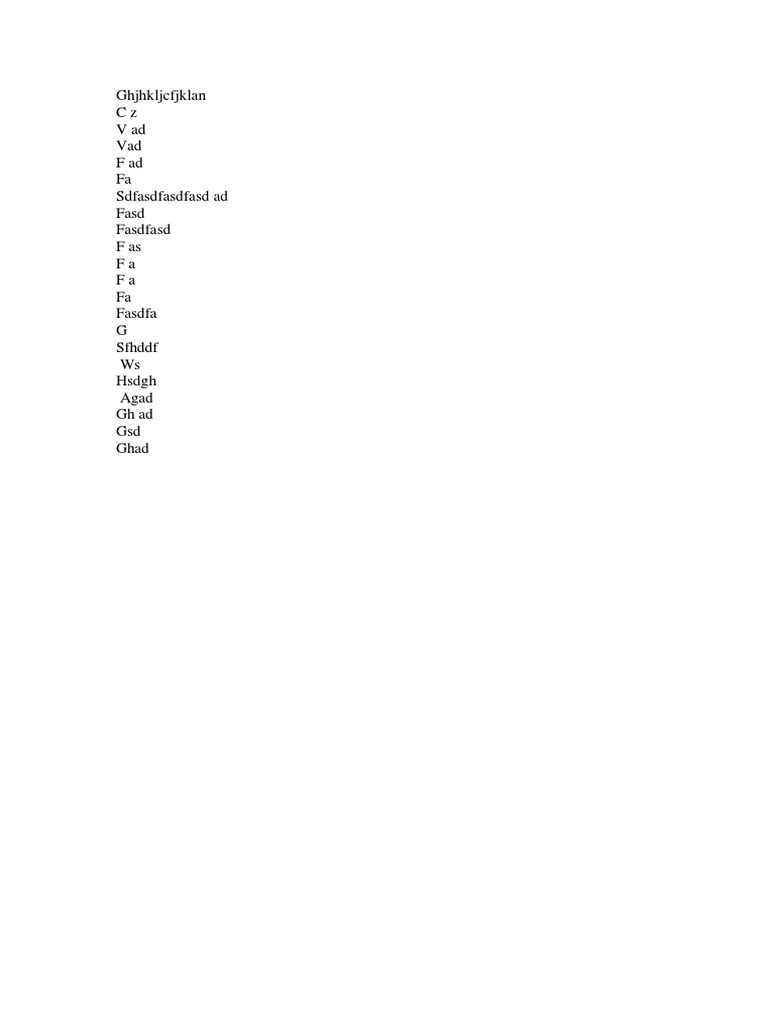 Ghjhkljcfjklan
C z
V ad
Vad
F ad
Fa
Sdfasdfasdfasd ad
Fasd
Fasdfasd
F as
F a
F a
Fa
Fasdfa
G
Sfhddf
Ws
Hsdgh
Agad
Gh ad
Gsd
Ghad